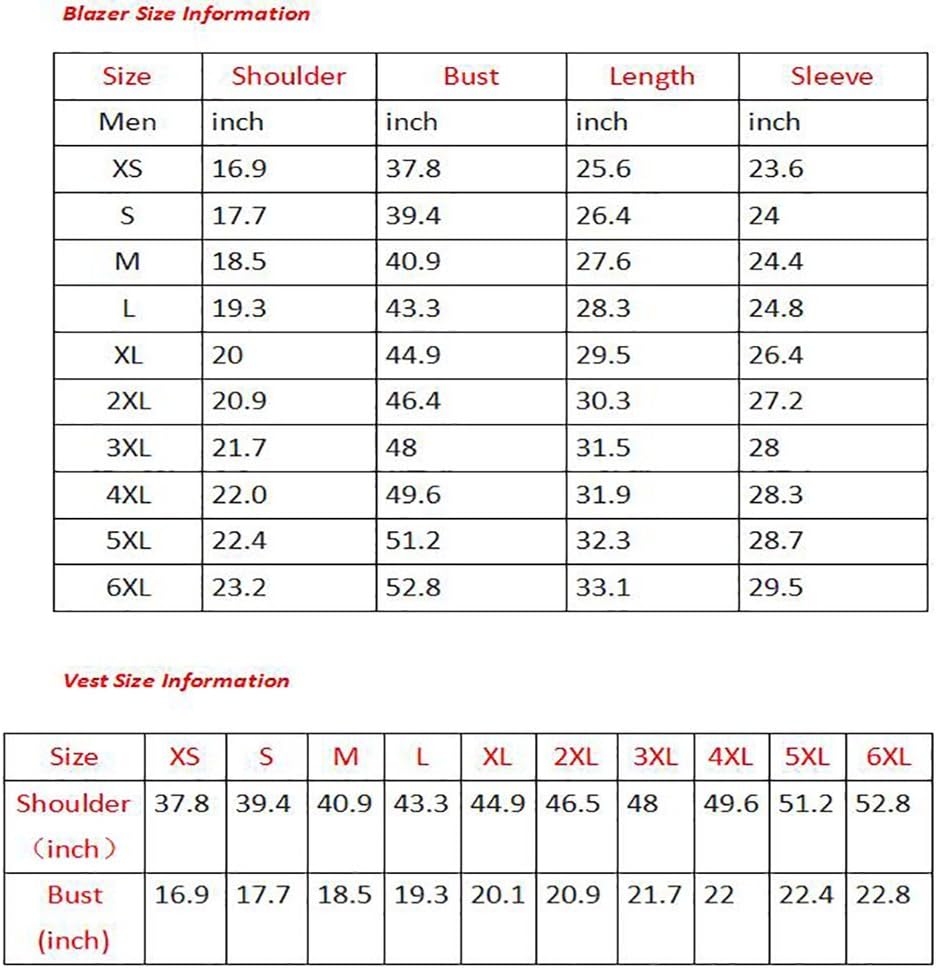 Blazer Size Information

| Size | Shoulder | Bust | Length | Sleeve |
|---|---|---|---|---|
| Men | inch | inch | inch | inch |
| XS | 16.9 | 37.8 | 25.6 | 23.6 |
| S | 17.7 | 39.4 | 26.4 | 24 |
| M | 18.5 | 40.9 | 27.6 | 24.4 |
| L | 19.3 | 43.3 | 28.3 | 24.8 |
| XL | 20 | 44.9 | 29.5 | 26.4 |
| 2XL | 20.9 | 46.4 | 30.3 | 27.2 |
| 3XL | 21.7 | 48 | 31.5 | 28 |
| 4XL | 22.0 | 49.6 | 31.9 | 28.3 |
| 5XL | 22.4 | 51.2 | 32.3 | 28.7 |
| 6XL | 23.2 | 52.8 | 33.1 | 29.5 |

Vest Size Information

| Size | XS | S | M | L | XL | 2XL | 3XL | 4XL | 5XL | 6XL |
|---|---|---|---|---|---|---|---|---|---|---|
| Shoulder （inch） | 37.8 | 39.4 | 40.9 | 43.3 | 44.9 | 46.5 | 48 | 49.6 | 51.2 | 52.8 |
| Bust (inch) | 16.9 | 17.7 | 18.5 | 19.3 | 20.1 | 20.9 | 21.7 | 22 | 22.4 | 22.8 |